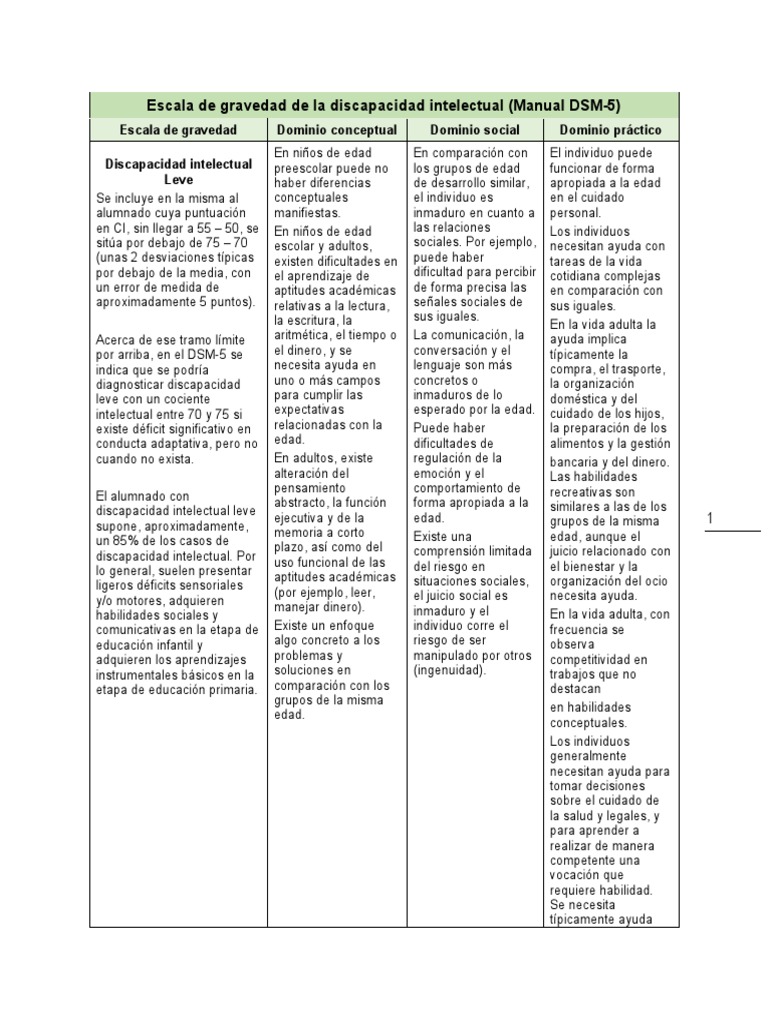 | Escala de gravedad de la discapacidad intelectual (Manual DSM-5) | | | |
|---|---|---|---|
| Escala de gravedad | Dominio conceptual | Dominio social | Dominio práctico |
| **Discapacidad intelectual Leve** Se incluye en la misma al alumnado cuya puntuación en CI, sin llegar a 55 – 50, se sitúa por debajo de 75 – 70 (unas 2 desviaciones típicas por debajo de la media, con un error de medida de aproximadamente 5 puntos). Acerca de ese tramo límite por arriba, en el DSM-5 se indica que se podría diagnosticar discapacidad leve con un cociente intelectual entre 70 y 75 si existe déficit significativo en conducta adaptativa, pero no cuando no exista. El alumnado con discapacidad intelectual leve supone, aproximadamente, un 85% de los casos de discapacidad intelectual. Por lo general, suelen presentar ligeros déficits sensoriales y/o motores, adquieren habilidades sociales y comunicativas en la etapa de educación infantil y adquieren los aprendizajes instrumentales básicos en la etapa de educación primaria. | En niños de edad preescolar puede no haber diferencias conceptuales manifiestas. En niños de edad escolar y adultos, existen dificultades en el aprendizaje de aptitudes académicas relativas a la lectura, la escritura, la aritmética, el tiempo o el dinero, y se necesita ayuda en uno o más campos para cumplir las expectativas relacionadas con la edad. En adultos, existe alteración del pensamiento abstracto, la función ejecutiva y de la memoria a corto plazo, así como del uso funcional de las aptitudes académicas (por ejemplo, leer, manejar dinero). Existe un enfoque algo concreto a los problemas y soluciones en comparación con los grupos de la misma edad. | En comparación con los grupos de edad de desarrollo similar, el individuo es inmaduro en cuanto a las relaciones sociales. Por ejemplo, puede haber dificultad para percibir de forma precisa las señales sociales de sus iguales. La comunicación, la conversación y el lenguaje son más concretos o inmaduros de lo esperado por la edad. Puede haber dificultades de regulación de la emoción y el comportamiento de forma apropiada a la edad. Existe una comprensión limitada del riesgo en situaciones sociales, el juicio social es inmaduro y el individuo corre el riesgo de ser manipulado por otros (ingenuidad). | El individuo puede funcionar de forma apropiada a la edad en el cuidado personal. Los individuos necesitan ayuda con tareas de la vida cotidiana complejas en comparación con sus iguales. En la vida adulta la ayuda implica típicamente la compra, el trasporte, la organización doméstica y del cuidado de los hijos, la preparación de los alimentos y la gestión bancaria y del dinero. Las habilidades recreativas son similares a las de los grupos de la misma edad, aunque el juicio relacionado con el bienestar y la organización del ocio necesita ayuda. En la vida adulta, con frecuencia se observa competitividad en trabajos que no destacan en habilidades conceptuales. Los individuos generalmente necesitan ayuda para tomar decisiones sobre el cuidado de la salud y legales, y para aprender a realizar de manera competente una vocación que requiere habilidad. Se necesita típicamente ayuda |

1